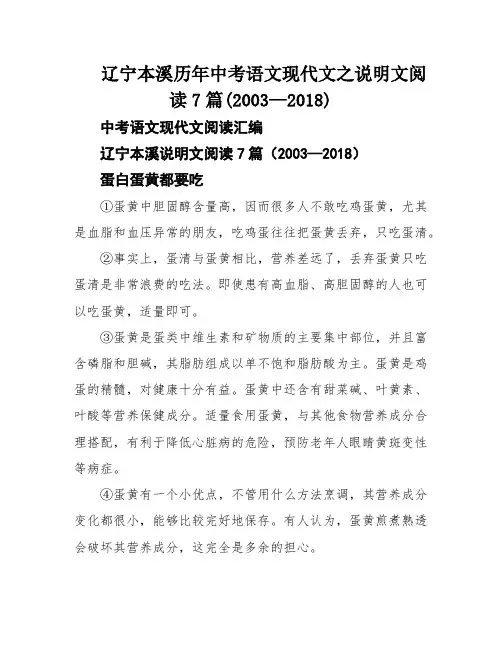 辽宁本溪历年中考语文现代文之说明文阅读 7 篇(2003—2018)

中考语文现代文阅读汇编

辽宁本溪说明文阅读 7 篇（2003—2018）

蛋白蛋黄都要吃

①蛋黄中胆固醇含量高，因而很多人不敢吃鸡蛋黄，尤其是血脂和血压异常的朋友，吃鸡蛋往往把蛋黄丢弃，只吃蛋清。

②事实上，蛋清与蛋黄相比，营养差远了，丢弃蛋黄只吃蛋清是非常浪费的吃法。即使患有高血脂、高胆固醇的人也可以吃蛋黄，适量即可。

③蛋黄是蛋类中维生素和矿物质的主要集中部位，并且富含磷脂和胆碱，其脂肪组成以单不饱和脂肪酸为主。蛋黄是鸡蛋的精髓，对健康十分有益。蛋黄中还含有甜菜碱、叶黄素、叶酸等营养保健成分。适量食用蛋黄，与其他食物营养成分合理搭配，有利于降低心脏病的危险，预防老年人眼睛黄斑变性等病症。

④蛋黄有一个小优点，不管用什么方法烹调，其营养成分变化都很小，能够比较完好地保存。有人认为，蛋黄煎煮熟透会破坏其营养成分，这完全是多余的担心。